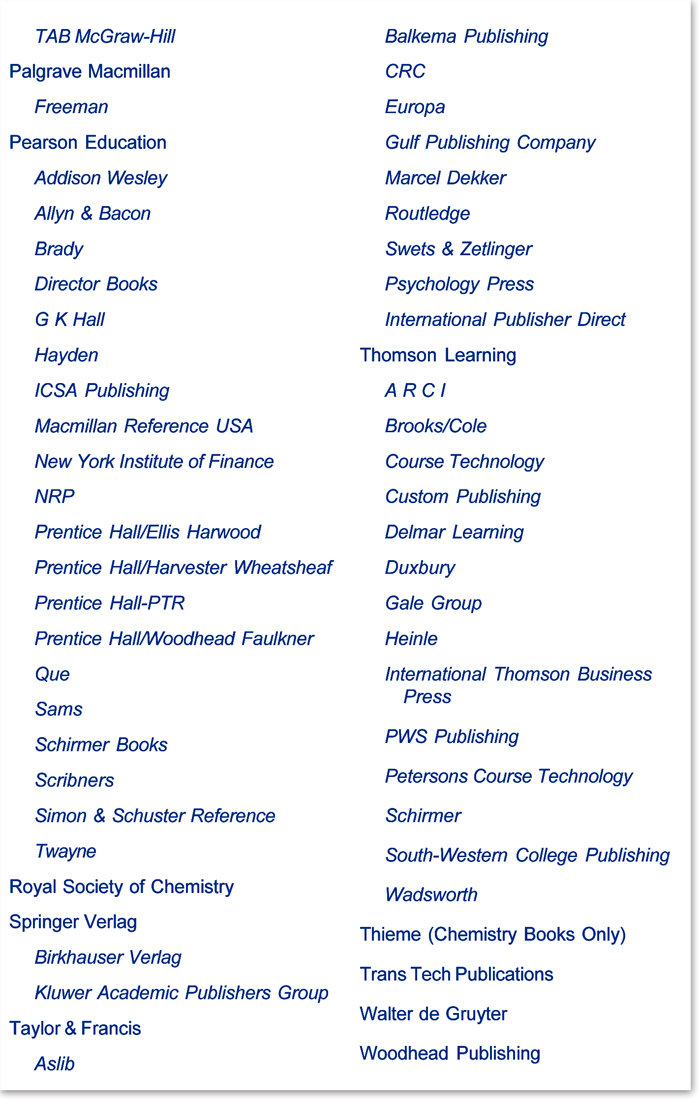 TAB McGraw-Hill
Palgrave Macmillan
Freeman
Pearson Education
Addison Wesley
Allyn & Bacon
Brady
Director Books
G K Hall
Hayden
ICSA Publishing
Macmillan Reference USA
New York Institute of Finance
NRP
Prentice Hall/Ellis Harwood
Prentice Hall/Harvester Wheatsheaf
Prentice Hall-PTR
Prentice Hall/Woodhead Faulkner
Que
Sams
Schirmer Books
Scribners
Simon & Schuster Reference
Twayne
Royal Society of Chemistry
Springer Verlag
Birkhauser Verlag
Kluwer Academic Publishers Group
Taylor & Francis
Aslib

Balkema Publishing
CRC
Europa
Gulf Publishing Company
Marcel Dekker
Routledge
Swets & Zetlinger
Psychology Press
International Publisher Direct
Thomson Learning
A R C I
Brooks/Cole
Course Technology
Custom Publishing
Delmar Learning
Duxbury
Gale Group
Heinle
International Thomson Business Press
PWS Publishing
Petersons Course Technology
Schirmer
South-Western College Publishing
Wadsworth
Thieme (Chemistry Books Only)
Trans Tech Publications
Walter de Gruyter
Woodhead Publishing